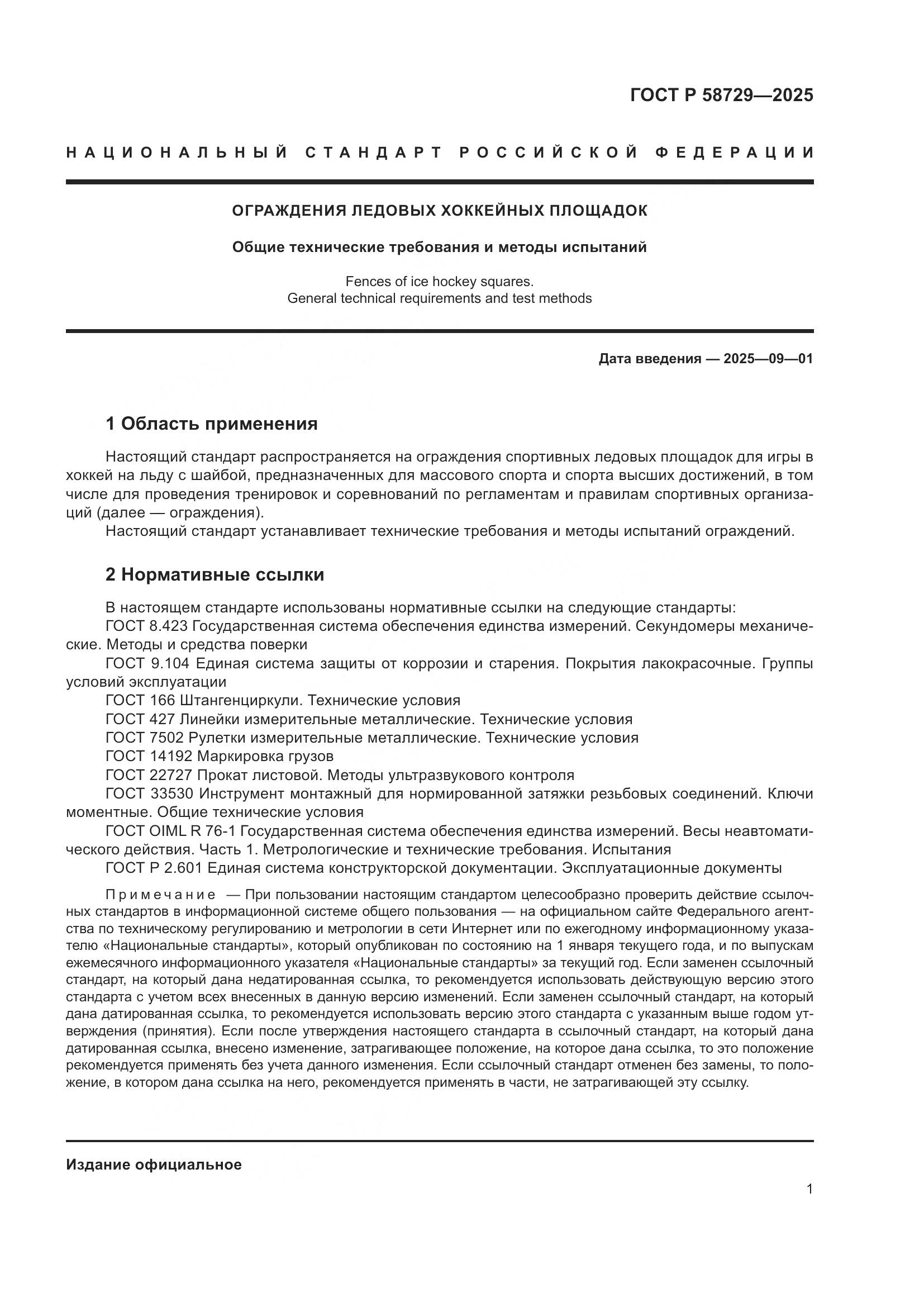 ГОСТ Р 58729—2025

НАЦИОНАЛЬНЫЙ СТАНДАРТ РОССИЙСКОЙ ФЕДЕРАЦИИ

ОГРАЖДЕНИЯ ЛЕДОВЫХ ХОККЕЙНЫХ ПЛОЩАДОК

Общие технические требования и методы испытаний

Fences of ice hockey squares.
General technical requirements and test methods

Дата введения — 2025—09—01

1 Область применения

Настоящий стандарт распространяется на ограждения спортивных ледовых площадок для игры в хоккей на льду с шайбой, предназначенных для массового спорта и спорта высших достижений, в том числе для проведения тренировок и соревнований по регламентам и правилам спортивных организаций (далее — ограждения).
Настоящий стандарт устанавливает технические требования и методы испытаний ограждений.

2 Нормативные ссылки

В настоящем стандарте использованы нормативные ссылки на следующие стандарты:
ГОСТ 8.423 Государственная система обеспечения единства измерений. Секундомеры механические. Методы и средства поверки
ГОСТ 9.104 Единая система защиты от коррозии и старения. Покрытия лакокрасочные. Группы условий эксплуатации
ГОСТ 166 Штангенциркули. Технические условия
ГОСТ 427 Линейки измерительные металлические. Технические условия
ГОСТ 7502 Рулетки измерительные металлические. Технические условия
ГОСТ 14192 Маркировка грузов
ГОСТ 22727 Прокат листовой. Методы ультразвукового контроля
ГОСТ 33530 Инструмент монтажный для нормированной затяжки резьбовых соединений. Ключи моментные. Общие технические условия
ГОСТ OIML R 76-1 Государственная система обеспечения единства измерений. Весы неавтоматического действия. Часть 1. Метрологические и технические требования. Испытания
ГОСТ Р 2.601 Единая система конструкторской документации. Эксплуатационные документы

Примечание — При пользовании настоящим стандартом целесообразно проверить действие ссылочных стандартов в информационной системе общего пользования — на официальном сайте Федерального агентства по техническому регулированию и метрологии в сети Интернет или по ежегодному информационному указателю «Национальные стандарты», который опубликован по состоянию на 1 января текущего года, и по выпускам ежемесячного информационного указателя «Национальные стандарты» за текущий год. Если заменен ссылочный стандарт, на который дана недатированная ссылка, то рекомендуется использовать действующую версию этого стандарта с учетом всех внесенных в данную версию изменений. Если заменен ссылочный стандарт, на который дана датированная ссылка, то рекомендуется использовать версию этого стандарта с указанным выше годом утверждения (принятия). Если после утверждения настоящего стандарта в ссылочный стандарт, на который дана датированная ссылка, внесено изменение, затрагивающее положение, на которое дана ссылка, то это положение рекомендуется применять без учета данного изменения. Если ссылочный стандарт отменен без замены, то положение, в котором дана ссылка на него, рекомендуется применять в части, не затрагивающей эту ссылку.

Издание официальное

1